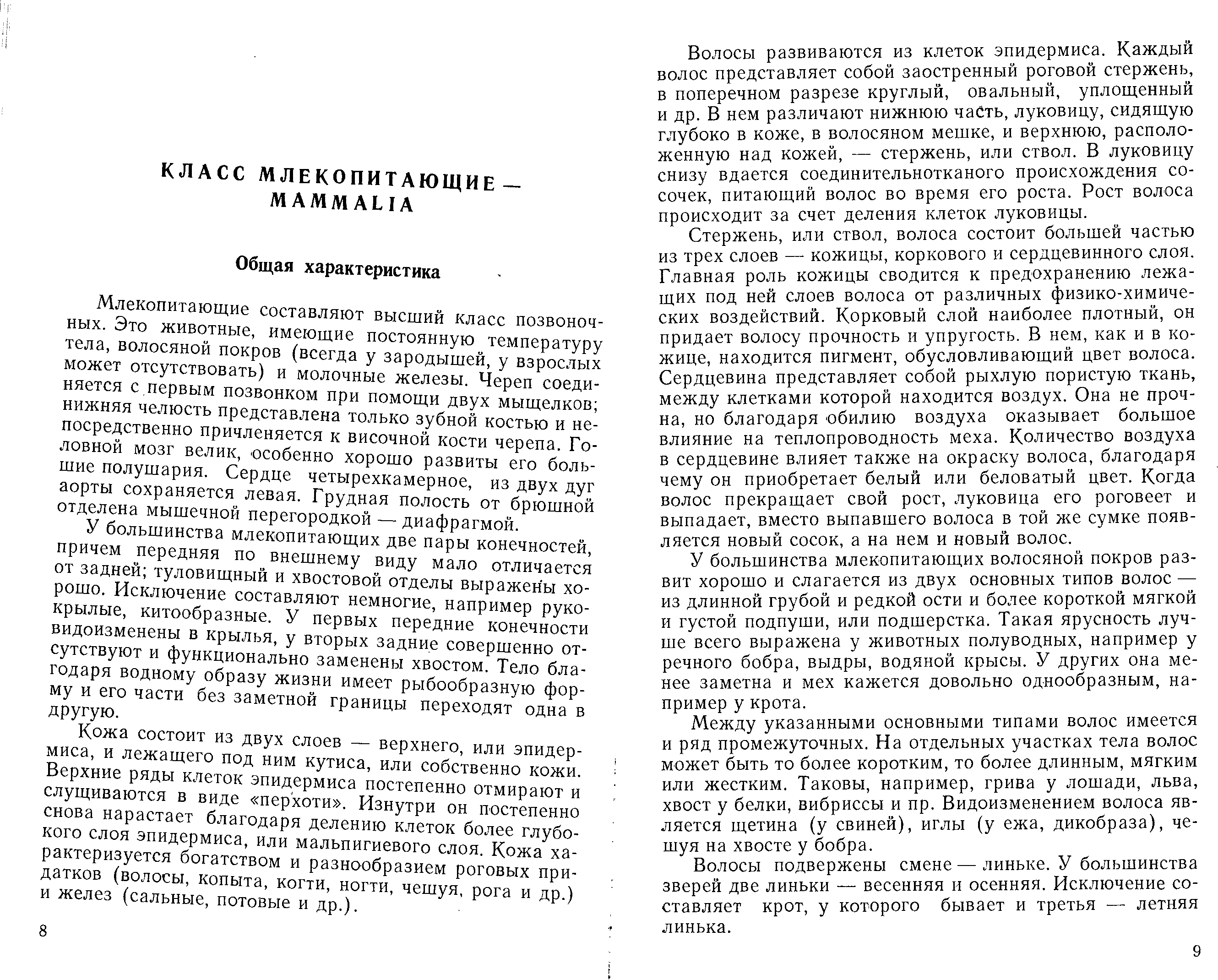 КЛАСС МЛЕКОПИТАЮЩИЕ — MAMMALIA

Общая характеристика

Млекопитающие составляют высший класс позвоночных. Это животные, имеющие постоянную температуру тела, волосяной покров (всегда у зародышей, у взрослых может отсутствовать) и молочные железы. Череп соединяется с первым позвонком при помощи двух мыщелков; нижняя челюсть представлена только зубной костью и непосредственно причленяется к височной кости черепа. Головной мозг велик, особенно хорошо развиты его большие полушария. Сердце четырехкамерное, из двух дуг аорты сохраняется левая. Грудная полость от брюшной отделена мышечной перегородкой — диафрагмой.

У большинства млекопитающих две пары конечностей, причем передняя по внешнему виду мало отличается от задней; туловищный и хвостовой отделы выражены хорошо. Исключение составляют немногие, например рукокрылые, китообразные. У первых передние конечности видоизменены в крылья, у вторых задние совершенно отсутствуют и функционально заменены хвостом. Тело благодаря водному образу жизни имеет рыбообразную форму и его части без заметной границы переходят одна в другую.

Кожа состоит из двух слоев — верхнего, или эпидермиса, и лежащего под ним кутиса, или собственно кожи. Верхние ряды клеток эпидермиса постепенно отмирают и слущиваются в виде «перхоти». Изнутри он постепенно снова нарастает благодаря делению клеток более глубокого слоя эпидермиса, или мальпигиевого слоя. Кожа характеризуется богатством и разнообразием роговых придатков (волосы, копыта, когти, ногти, чешуя, рога и др.) и желез (сальные, потовые и др.).

8

Волосы развиваются из клеток эпидермиса. Каждый волос представляет собой заостренный роговой стержень, в поперечном разрезе круглый, овальный, уплощенный и др. В нем различают нижнюю часть, луковицу, сидящую глубоко в коже, в волосяном мешке, и верхнюю, расположенную над кожей, — стержень, или ствол. В луковицу снизу вдается соединительнотканого происхождения сосочек, питающий волос во время его роста. Рост волоса происходит за счет деления клеток луковицы.

Стержень, или ствол, волоса состоит большей частью из трех слоев — кожицы, коркового и сердцевинного слоя. Главная роль кожицы сводится к предохранению лежащих под ней слоев волоса от различных физико-химических воздействий. Корковый слой наиболее плотный, он придает волосу прочность и упругость. В нем, как и в кожице, находится пигмент, обусловливающий цвет волоса. Сердцевина представляет собой рыхлую пористую ткань, между клетками которой находится воздух. Она не прочна, но благодаря обилию воздуха оказывает большое влияние на теплопроводность меха. Количество воздуха в сердцевине влияет также на окраску волоса, благодаря чему он приобретает белый или беловатый цвет. Когда волос прекращает свой рост, луковица его роговеет и выпадает, вместо выпавшего волоса в той же сумке появляется новый сосок, а на нем и новый волос.

У большинства млекопитающих волосяной покров развит хорошо и слагается из двух основных типов волос — из длинной грубой и редкой ости и более короткой мягкой и густой подпуши, или подшерстка. Такая ярусность лучше всего выражена у животных полуводных, например у речного бобра, выдры, водяной крысы. У других она менее заметна и мех кажется довольно однообразным, например у крота.

Между указанными основными типами волос имеется и ряд промежуточных. На отдельных участках тела волос может быть то более коротким, то более длинным, мягким или жестким. Таковы, например, грива у лошади, льва, хвост у белки, вибриссы и пр. Видоизменением волоса является щетина (у свиней), иглы (у ежа, дикобраза), чешуя на хвосте у бобра.

Волосы подвержены смене — линьке. У большинства зверей две линьки — весенняя и осенняя. Исключение составляет крот, у которого бывает и третья — летняя линька.

9